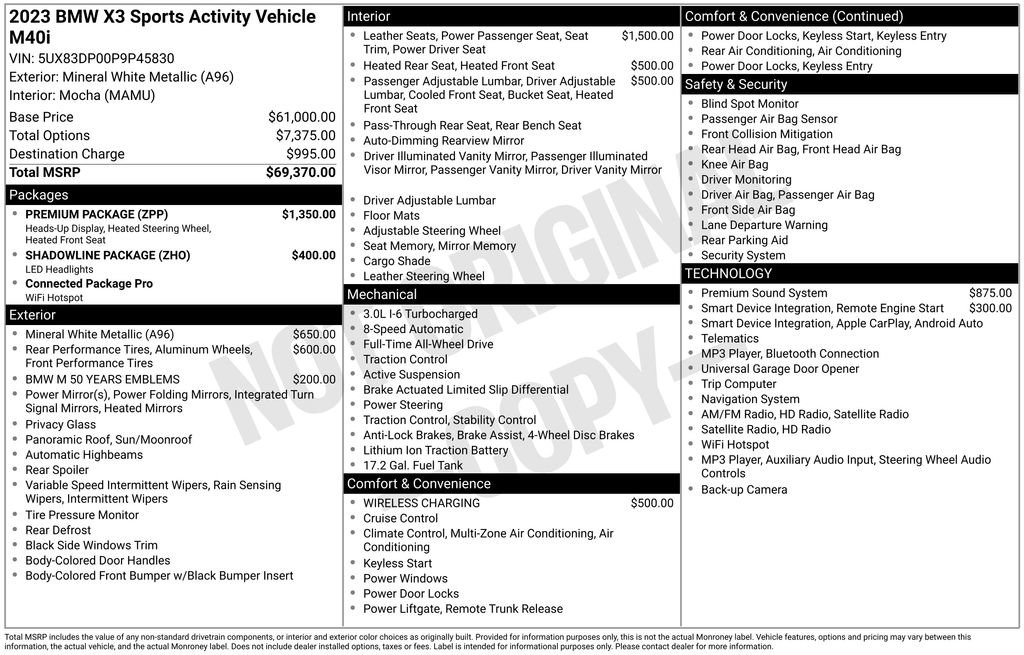 2023 BMW X3 Sports Activity Vehicle M40i
VIN: 5UX83DP00P9P45830
Exterior: Mineral White Metallic (A96)
Interior: Mocha (MAMU)

| | |
|---|---|
| Base Price | $61,000.00 |
| Total Options | $7,375.00 |
| Destination Charge | $995.00 |
| Total MSRP | $69,370.00 |

Packages
- PREMIUM PACKAGE (ZPP) $1,350.00
Heads-Up Display, Heated Steering Wheel, Heated Front Seat
- SHADOWLINE PACKAGE (ZHO) $400.00
LED Headlights
- Connected Package Pro
WiFi Hotspot

Exterior
- Mineral White Metallic (A96) $650.00
- Rear Performance Tires, Aluminum Wheels, Front Performance Tires $600.00
- BMW M 50 YEARS EMBLEMS $200.00
- Power Mirror(s), Power Folding Mirrors, Integrated Turn Signal Mirrors, Heated Mirrors
- Privacy Glass
- Panoramic Roof, Sun/Moonroof
- Automatic Highbeams
- Rear Spoiler
- Variable Speed Intermittent Wipers, Rain Sensing Wipers, Intermittent Wipers
- Tire Pressure Monitor
- Rear Defrost
- Black Side Windows Trim
- Body-Colored Door Handles
- Body-Colored Front Bumper w/Black Bumper Insert

Interior
- Leather Seats, Power Passenger Seat, Seat Trim, Power Driver Seat $1,500.00
- Heated Rear Seat, Heated Front Seat $500.00
- Passenger Adjustable Lumbar, Driver Adjustable Lumbar, Cooled Front Seat, Bucket Seat, Heated Front Seat $500.00
- Pass-Through Rear Seat, Rear Bench Seat
- Auto-Dimming Rearview Mirror
- Driver Illuminated Vanity Mirror, Passenger Illuminated Visor Mirror, Passenger Vanity Mirror, Driver Vanity Mirror
- Driver Adjustable Lumbar
- Floor Mats
- Adjustable Steering Wheel
- Seat Memory, Mirror Memory
- Cargo Shade
- Leather Steering Wheel

Mechanical
- 3.0L I-6 Turbocharged
- 8-Speed Automatic
- Full-Time All-Wheel Drive
- Traction Control
- Active Suspension
- Brake Actuated Limited Slip Differential
- Power Steering
- Traction Control, Stability Control
- Anti-Lock Brakes, Brake Assist, 4-Wheel Disc Brakes
- Lithium Ion Traction Battery
- 17.2 Gal. Fuel Tank

Comfort & Convenience
- WIRELESS CHARGING $500.00
- Cruise Control
- Climate Control, Multi-Zone Air Conditioning, Air Conditioning
- Keyless Start
- Power Windows
- Power Door Locks
- Power Liftgate, Remote Trunk Release

Comfort & Convenience (Continued)
- Power Door Locks, Keyless Start, Keyless Entry
- Rear Air Conditioning, Air Conditioning
- Power Door Locks, Keyless Entry

Safety & Security
- Blind Spot Monitor
- Passenger Air Bag Sensor
- Front Collision Mitigation
- Rear Head Air Bag, Front Head Air Bag
- Knee Air Bag
- Driver Monitoring
- Driver Air Bag, Passenger Air Bag
- Front Side Air Bag
- Lane Departure Warning
- Rear Parking Aid
- Security System

TECHNOLOGY
- Premium Sound System $875.00
- Smart Device Integration, Remote Engine Start $300.00
- Smart Device Integration, Apple CarPlay, Android Auto
- Telematics
- MP3 Player, Bluetooth Connection
- Universal Garage Door Opener
- Trip Computer
- Navigation System
- AM/FM Radio, HD Radio, Satellite Radio
- Satellite Radio, HD Radio
- WiFi Hotspot
- MP3 Player, Auxiliary Audio Input, Steering Wheel Audio Controls
- Back-up Camera

NOT ORIGINAL COPY

Total MSRP includes the value of any non-standard drivetrain components, or interior and exterior color choices as originally built. Provided for information purposes only, this is not the actual Monroney label. Vehicle features, options and pricing may vary between this information, the actual vehicle, and the actual Monroney label. Does not include dealer installed options, taxes or fees. Label is intended for informational purposes only. Please contact dealer for more information.